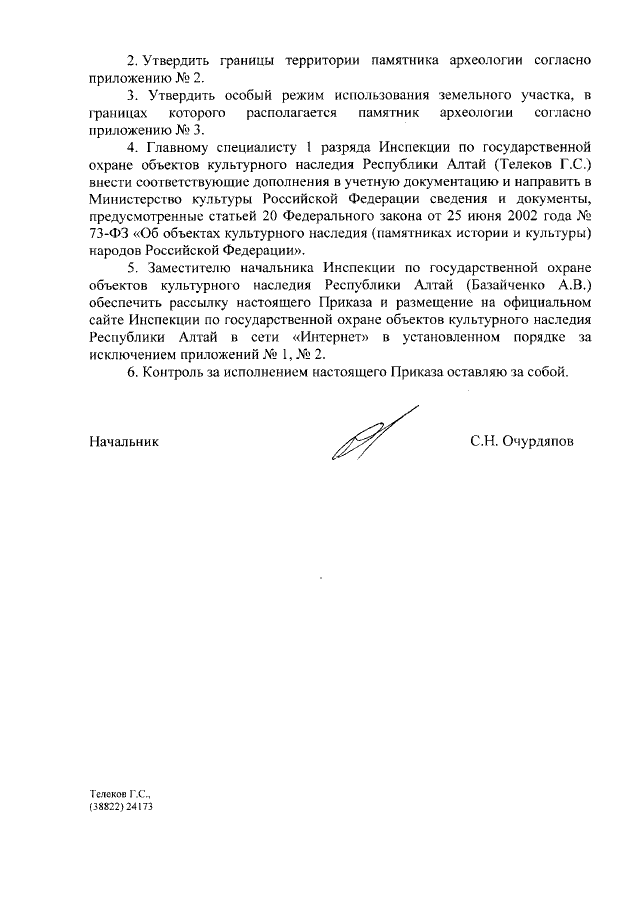 2. Утвердить границы территории памятника археологии согласно приложению № 2.

3. Утвердить особый режим использования земельного участка, в границах которого располагается памятник археологии согласно приложению № 3.

4. Главному специалисту 1 разряда Инспекции по государственной охране объектов культурного наследия Республики Алтай (Телеков Г.С.) внести соответствующие дополнения в учетную документацию и направить в Министерство культуры Российской Федерации сведения и документы, предусмотренные статьей 20 Федерального закона от 25 июня 2002 года № 73-ФЗ «Об объектах культурного наследия (памятниках истории и культуры) народов Российской Федерации».

5. Заместителю начальника Инспекции по государственной охране объектов культурного наследия Республики Алтай (Базайченко А.В.) обеспечить рассылку настоящего Приказа и размещение на официальном сайте Инспекции по государственной охране объектов культурного наследия Республики Алтай в сети «Интернет» в установленном порядке за исключением приложений № 1, № 2.

6. Контроль за исполнением настоящего Приказа оставляю за собой.

Начальник

С.Н. Очурдяпов

Телеков Г.С.,
(38822) 24173